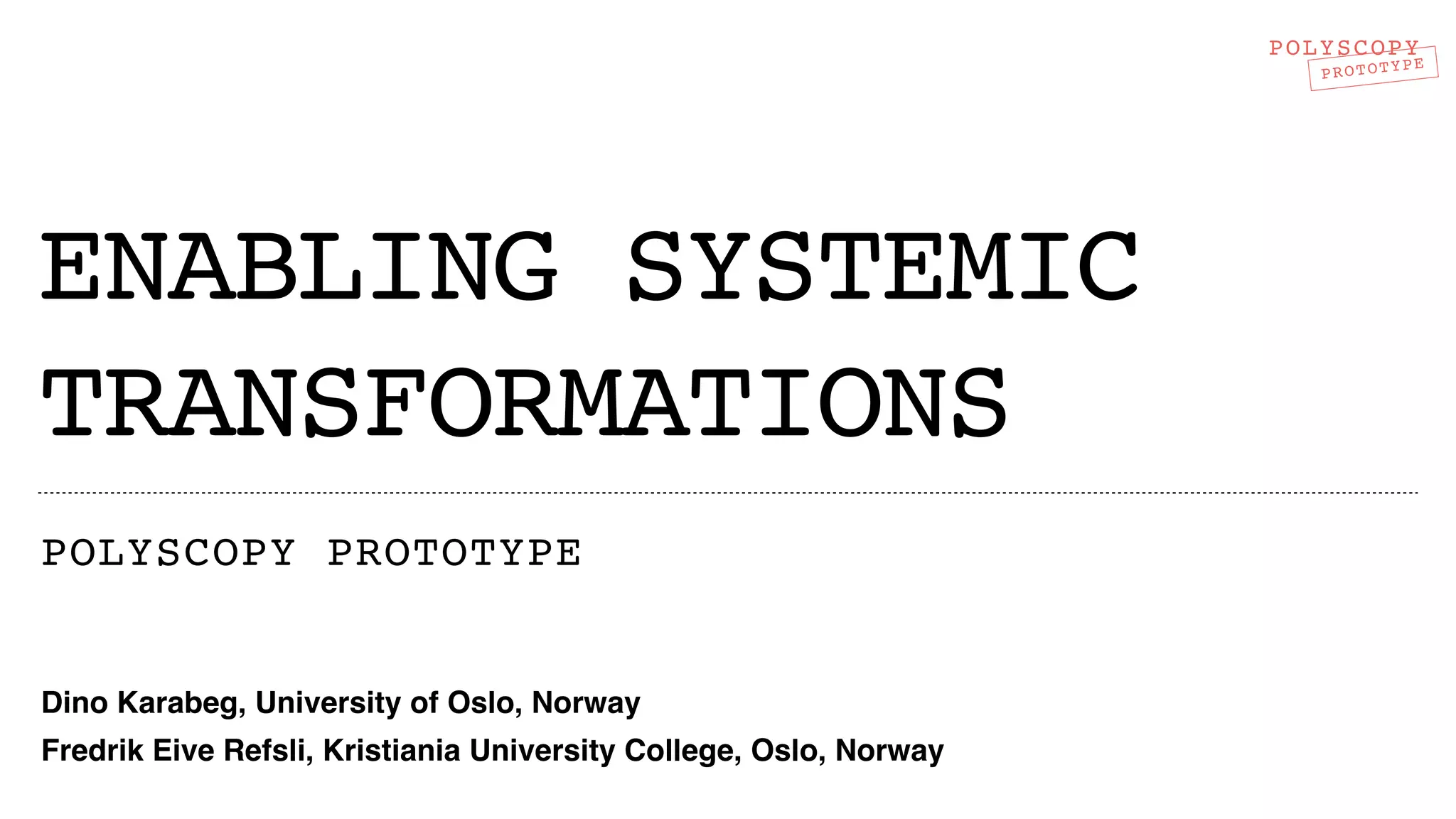 POLYSCOPY
PROTOTYPE

ENABLING SYSTEMIC TRANSFORMATIONS

POLYSCOPY PROTOTYPE

Dino Karabeg, University of Oslo, Norway
Fredrik Eive Refsli, Kristiania University College, Oslo, Norway